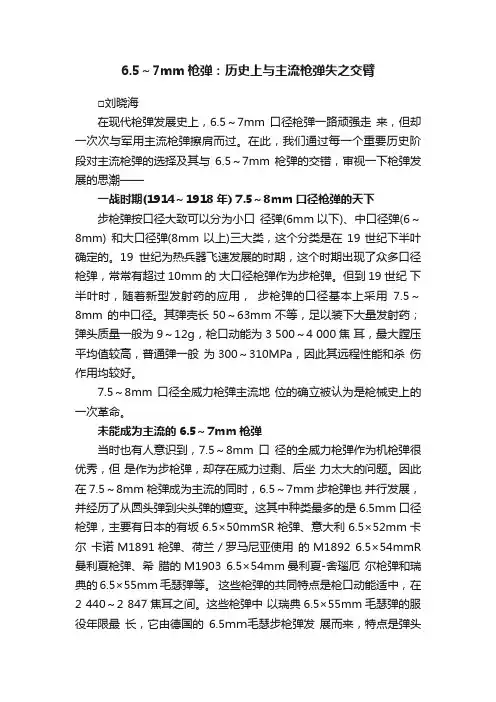 6.5～7mm 枪弹：历史上与主流枪弹失之交臂

□刘晓海

在现代枪弹发展史上，6.5～7mm 口径枪弹一路顽强走 来，但却一次次与军用主流枪弹擦肩而过。在此，我们通过每一个重要历史阶段对主流枪弹的选择及其与 6.5～7mm 枪弹的交错，审视一下枪弹发展的思潮——

一战时期(1914～1918 年) 7.5～8mm 口径枪弹的天下

步枪弹按口径大致可以分为小口 径弹(6mm 以下)、中口径弹(6～8mm) 和大口径弹(8mm 以上)三大类，这个分类是在 19 世纪下半叶确定的。19 世纪为热兵器飞速发展的时期，这个时期出现了众多口径枪弹，常常有超过 10mm 的 大口径枪弹作为步枪弹。但到 19 世纪 下半叶时，随着新型发射药的应用， 步枪弹的口径基本上采用 7.5～8mm 的中口径。其弹壳长 50～63mm 不等，足以装下大量发射药；弹头质量一般为 9～12g，枪口动能为 3 500～4 000 焦 耳，最大膛压平均值较高，普通弹一般 为 300～310MPa，因此其远程性能和杀 伤作用均较好。

7.5～8mm 口径全威力枪弹主流地 位的确立被认为是枪械史上的一次革命。

未能成为主流的 6.5～7mm 枪弹

当时也有人意识到，7.5～8mm 口 径的全威力枪弹作为机枪弹很优秀，但 是作为步枪弹，却存在威力过剩、后坐 力太大的问题。因此在 7.5～8mm 枪弹成为主流的同时，6.5～7mm 步枪弹也 并行发展，并经历了从圆头弹到尖头弹的嬗变。这其中种类最多的是 6.5mm 口径枪弹，主要有日本的有坂 6.5×50mmSR 枪弹、意大利 6.5×52mm 卡尔 卡诺 M1891 枪弹、荷兰／罗马尼亚使用 的 M1892 6.5×54mmR 曼利夏枪弹、希 腊的 M1903 6.5×54mm 曼利夏-舍瑙厄 尔枪弹和瑞典的 6.5×55mm 毛瑟弹等。 这些枪弹的共同特点是枪口动能适中，在 2 440～2 847 焦耳之间。这些枪弹中 以瑞典 6.5×55mm 毛瑟弹的服役年限最 长，它由德国的 6.5mm毛瑟步枪弹发 展而来，特点是弹头